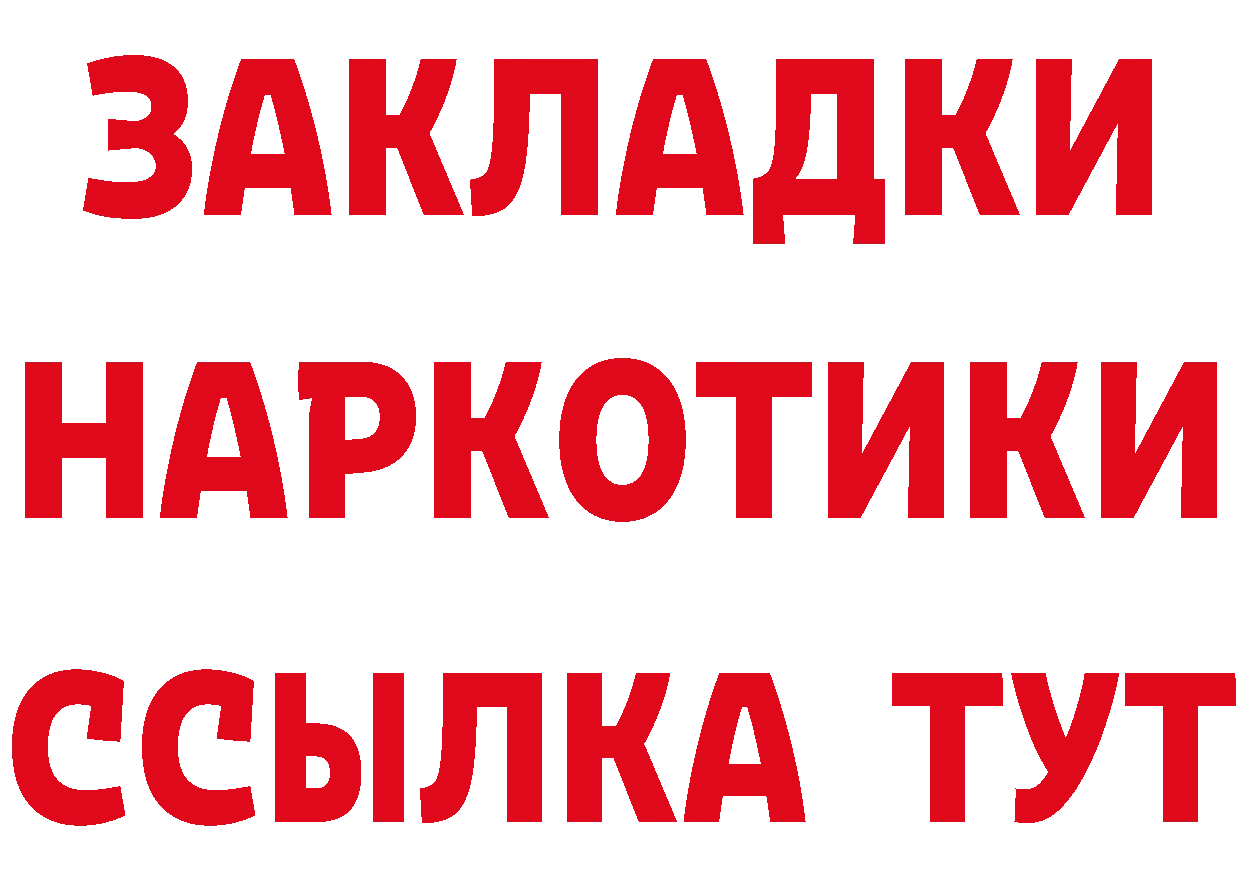 ЗАКЛАДКИ НАРКОТИКИ ССЫЛКА ТУТ